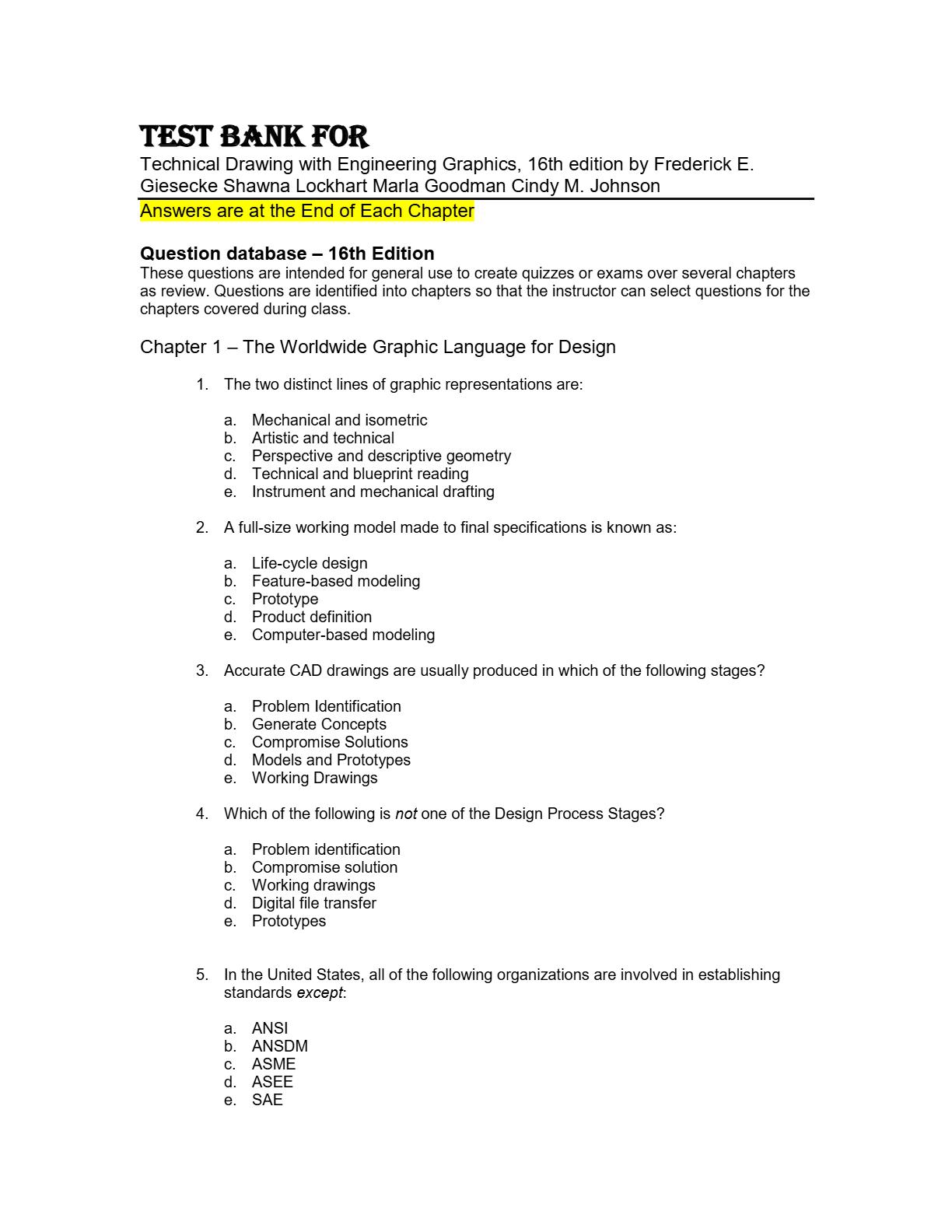 TEST BANK FOR
Technical Drawing with Engineering Graphics, 16th edition by Frederick E. Giesecke Shawna Lockhart Marla Goodman Cindy M. Johnson
Answers are at the End of Each Chapter

Question database – 16th Edition
These questions are intended for general use to create quizzes or exams over several chapters as review. Questions are identified into chapters so that the instructor can select questions for the chapters covered during class.

Chapter 1 – The Worldwide Graphic Language for Design

1. The two distinct lines of graphic representations are:

a. Mechanical and isometric
b. Artistic and technical
c. Perspective and descriptive geometry
d. Technical and blueprint reading
e. Instrument and mechanical drafting

2. A full-size working model made to final specifications is known as:

a. Life-cycle design
b. Feature-based modeling
c. Prototype
d. Product definition
e. Computer-based modeling

3. Accurate CAD drawings are usually produced in which of the following stages?

a. Problem Identification
b. Generate Concepts
c. Compromise Solutions
d. Models and Prototypes
e. Working Drawings

4. Which of the following is not one of the Design Process Stages?

a. Problem identification
b. Compromise solution
c. Working drawings
d. Digital file transfer
e. Prototypes

5. In the United States, all of the following organizations are involved in establishing standards except:

a. ANSI
b. ANSDM
c. ASME
d. ASEE
e. SAE